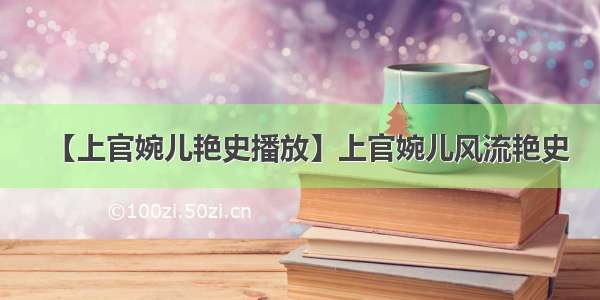 【上官婉儿艳史播放】上官婉儿风流艳史

©100zi.50zi.cn